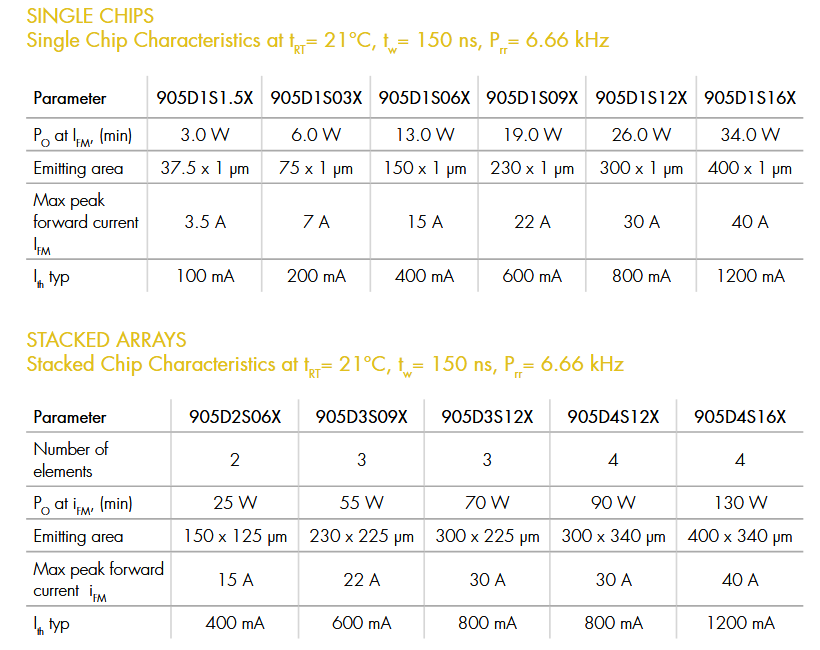 SINGLE CHIPS
Single Chip Characteristics at $t_{RT}$= 21°C, $t_w$= 150 ns, $P_{rr}$= 6.66 kHz

| Parameter | 905D1S1.5X | 905D1S03X | 905D1S06X | 905D1S09X | 905D1S12X | 905D1S16X |
|---|---|---|---|---|---|---|
| $P_O$ at $I_{FM}$, (min) | 3.0 W | 6.0 W | 13.0 W | 19.0 W | 26.0 W | 34.0 W |
| Emitting area | 37.5 x 1 μm | 75 x 1 μm | 150 x 1 μm | 230 x 1 μm | 300 x 1 μm | 400 x 1 μm |
| Max peak forward current $I_{FM}$ | 3.5 A | 7 A | 15 A | 22 A | 30 A | 40 A |
| $I_{th}$ typ | 100 mA | 200 mA | 400 mA | 600 mA | 800 mA | 1200 mA |

STACKED ARRAYS
Stacked Chip Characteristics at $t_{RT}$= 21°C, $t_w$= 150 ns, $P_{rr}$= 6.66 kHz

| Parameter | 905D2S06X | 905D3S09X | 905D3S12X | 905D4S12X | 905D4S16X |
|---|---|---|---|---|---|
| Number of elements | 2 | 3 | 3 | 4 | 4 |
| $P_O$ at $i_{FM}$, (min) | 25 W | 55 W | 70 W | 90 W | 130 W |
| Emitting area | 150 x 125 μm | 230 x 225 μm | 300 x 225 μm | 300 x 340 μm | 400 x 340 μm |
| Max peak forward current $i_{FM}$ | 15 A | 22 A | 30 A | 30 A | 40 A |
| $I_{th}$ typ | 400 mA | 600 mA | 800 mA | 800 mA | 1200 mA |